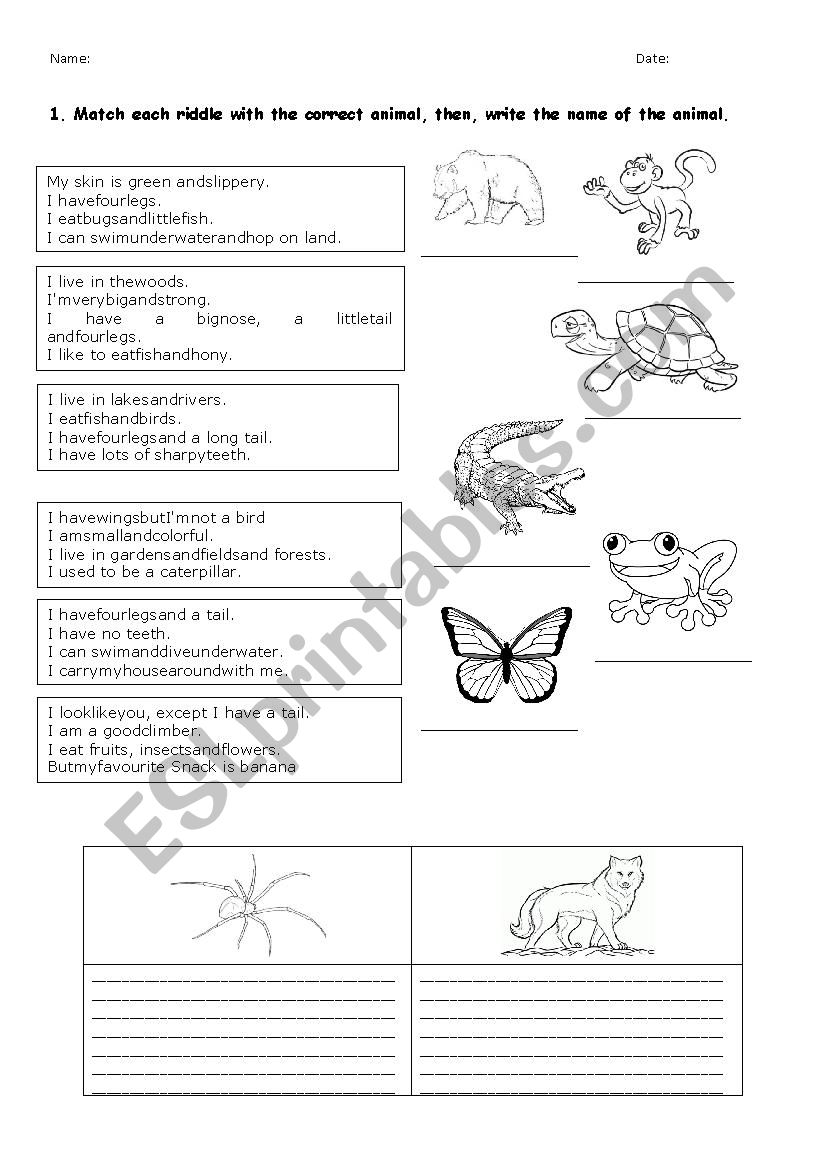 Name: Date:

1. Match each riddle with the correct animal, then, write the name of the animal.

My skin is green andslippery.
I havefourlegs.
I eatbugsandlittlefish.
I can swimunderwaterandhop on land.

I live in thewoods.
I'mverybigandstrong.
I have a bignose, a littletail andfourlegs.
I like to eatfishandhony.

I live in lakesandrivers.
I eatfishandbirds.
I havefourlegsand a long tail.
I have lots of sharpyteeth.

I havewingsbutI'mnot a bird
I amsmallandcolorful.
I live in gardensandfieldsand forests.
I used to be a caterpillar.

I havefourlegsand a tail.
I have no teeth.
I can swimanddiveunderwater.
I carrymyhousearoundwith me.

I looklikeyou, except I have a tail.
I am a goodclimber.
I eat fruits, insectsandflowers.
Butmyfavourite Snack is banana

ESLprintables.com